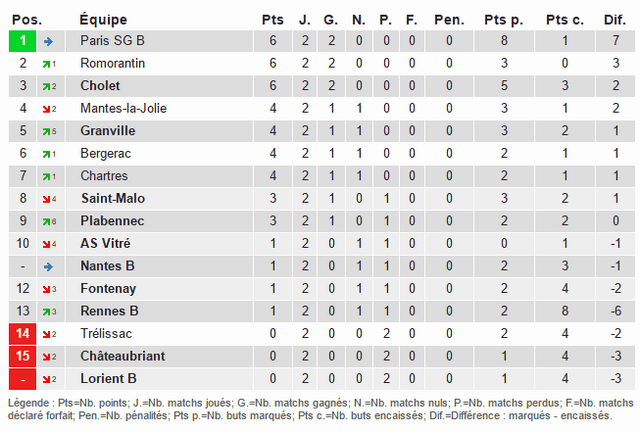 | Pos. | | Équipe | Pts | J. | G. | N. | P. | F. | Pen. | Pts p. | Pts c. | Dif. |
|---|---|---|---|---|---|---|---|---|---|---|---|---|
| 1 | | Paris SG B | 6 | 2 | 2 | 0 | 0 | 0 | 0 | 8 | 1 | 7 |
| 2 | 1 | Romorantin | 6 | 2 | 2 | 0 | 0 | 0 | 0 | 3 | 0 | 3 |
| 3 | 2 | Cholet | 6 | 2 | 2 | 0 | 0 | 0 | 0 | 5 | 3 | 2 |
| 4 | 2 | Mantes-la-Jolie | 4 | 2 | 1 | 1 | 0 | 0 | 0 | 3 | 1 | 2 |
| 5 | 5 | Granville | 4 | 2 | 1 | 1 | 0 | 0 | 0 | 3 | 2 | 1 |
| 6 | 1 | Bergerac | 4 | 2 | 1 | 1 | 0 | 0 | 0 | 2 | 1 | 1 |
| 7 | 1 | Chartres | 4 | 2 | 1 | 1 | 0 | 0 | 0 | 2 | 1 | 1 |
| 8 | 4 | Saint-Malo | 3 | 2 | 1 | 0 | 1 | 0 | 0 | 3 | 2 | 1 |
| 9 | 6 | Plabennec | 3 | 2 | 1 | 0 | 1 | 0 | 0 | 2 | 2 | 0 |
| 10 | 4 | AS Vitré | 1 | 2 | 0 | 1 | 1 | 0 | 0 | 0 | 1 | -1 |
| - | | Nantes B | 1 | 2 | 0 | 1 | 1 | 0 | 0 | 2 | 3 | -1 |
| 12 | 3 | Fontenay | 1 | 2 | 0 | 1 | 1 | 0 | 0 | 2 | 4 | -2 |
| 13 | 3 | Rennes B | 1 | 2 | 0 | 1 | 1 | 0 | 0 | 2 | 8 | -6 |
| 14 | 2 | Trélissac | 0 | 2 | 0 | 0 | 2 | 0 | 0 | 2 | 4 | -2 |
| 15 | 2 | Châteaubriant | 0 | 2 | 0 | 0 | 2 | 0 | 0 | 1 | 4 | -3 |
| - | 2 | Lorient B | 0 | 2 | 0 | 0 | 2 | 0 | 0 | 1 | 4 | -3 |

Légende : Pts=Nb. points; J.=Nb. matchs joués; G.=Nb. matchs gagnés; N.=Nb. matchs nuls; P.=Nb. matchs perdus; F.=Nb. matchs déclaré forfait; Pen.=Nb. pénalités; Pts p.=Nb. buts marqués; Pts c.=Nb. buts encaissés; Dif.=Différence : marqués - encaissés.